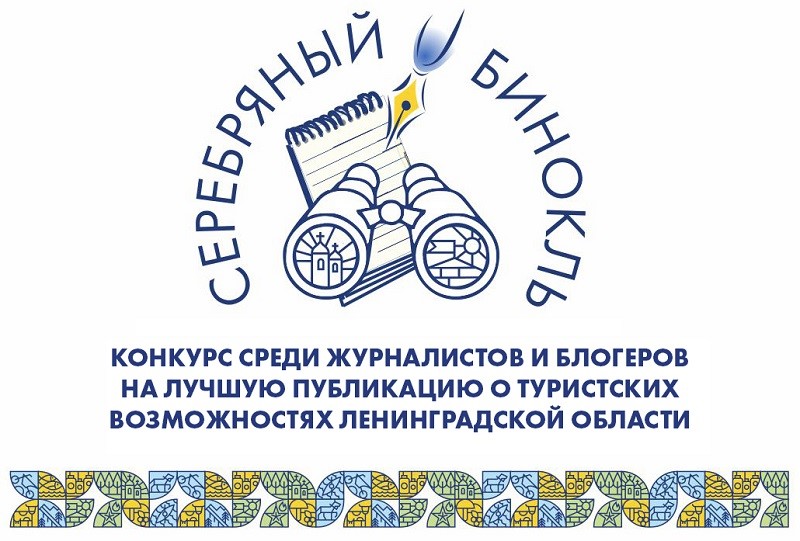 СЕРЕБРЯНЫЙ БИНОКЛЬ

КОНКУРС СРЕДИ ЖУРНАЛИСТОВ И БЛОГЕРОВ НА ЛУЧШУЮ ПУБЛИКАЦИЮ О ТУРИСТСКИХ ВОЗМОЖНОСТЯХ ЛЕНИНГРАДСКОЙ ОБЛАСТИ